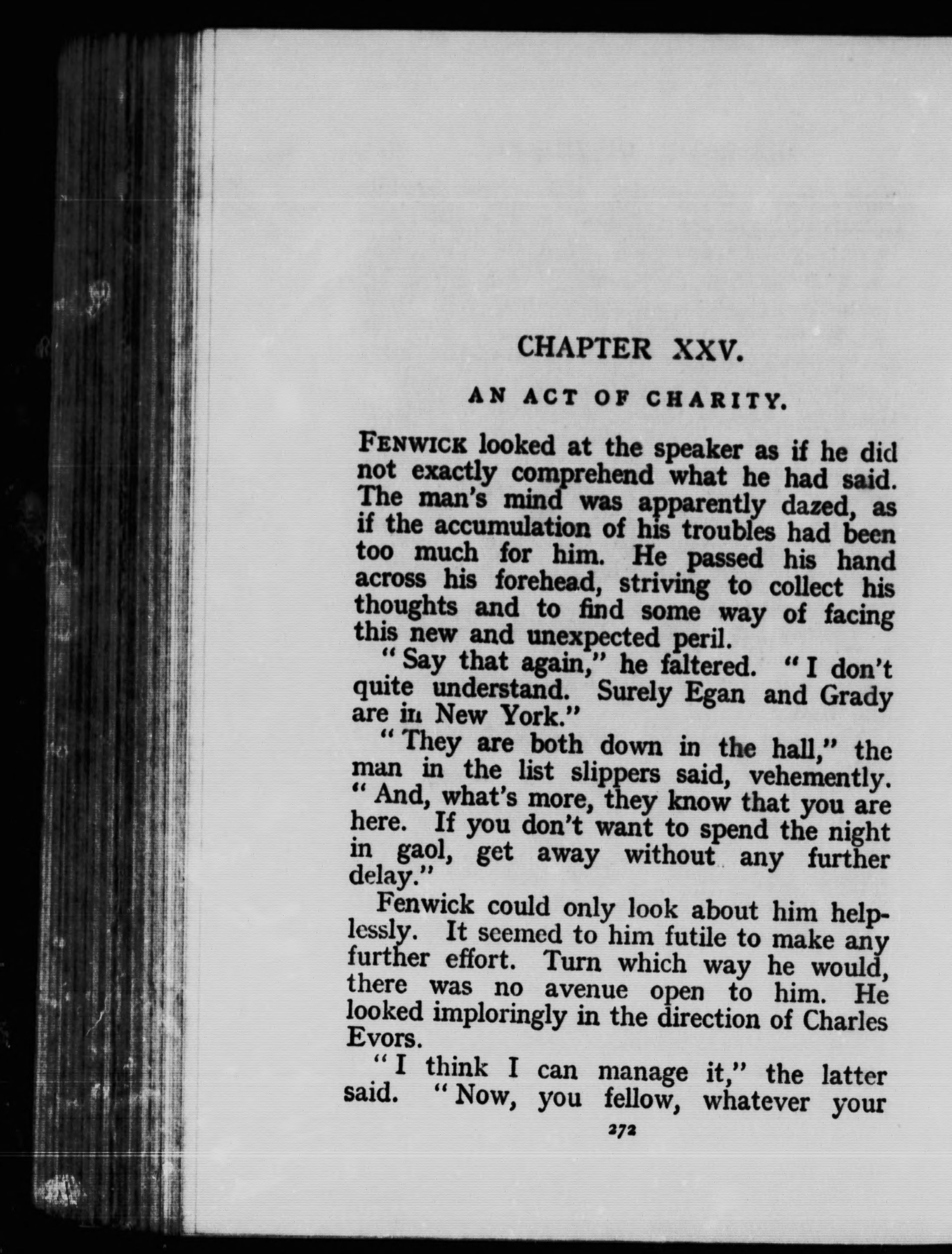 CHAPTER XXV.

AN ACT OF CHARITY.

FENWICK looked at the speaker as if he did not exactly comprehend what he had said. The man's mind was apparently dazed, as if the accumulation of his troubles had been too much for him. He passed his hand across his forehead, striving to collect his thoughts and to find some way of facing this new and unexpected peril.

"Say that again," he faltered. "I don't quite understand. Surely Egan and Grady are in New York."

"They are both down in the hall," the man in the list slippers said, vehemently. "And, what's more, they know that you are here. If you don't want to spend the night in gaol, get away without any further delay."

Fenwick could only look about him helplessly. It seemed to him futile to make any further effort. Turn which way he would, there was no avenue open to him. He looked imploringly in the direction of Charles Evors.

"I think I can manage it," the latter said. "Now, you fellow, whatever your

272